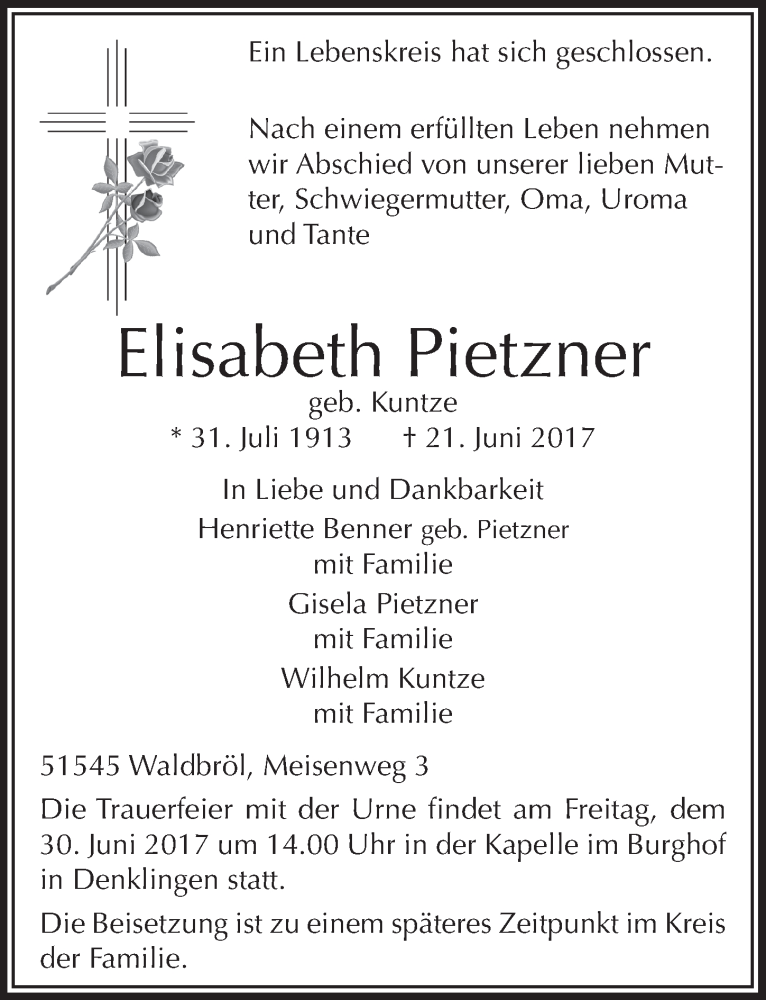 Ein Lebenskreis hat sich geschlossen.

Nach einem erfüllten Leben nehmen wir Abschied von unserer lieben Mutter, Schwiegermutter, Oma, Uroma und Tante

Elisabeth Pietzner

geb. Kuntze

* 31. Juli 1913 † 21. Juni 2017

In Liebe und Dankbarkeit

Henriette Benner geb. Pietzner
mit Familie

Gisela Pietzner
mit Familie

Wilhelm Kuntze
mit Familie

51545 Waldbröl, Meisenweg 3

Die Trauerfeier mit der Urne findet am Freitag, dem 30. Juni 2017 um 14.00 Uhr in der Kapelle im Burghof in Denklingen statt.

Die Beisetzung ist zu einem späteres Zeitpunkt im Kreis der Familie.